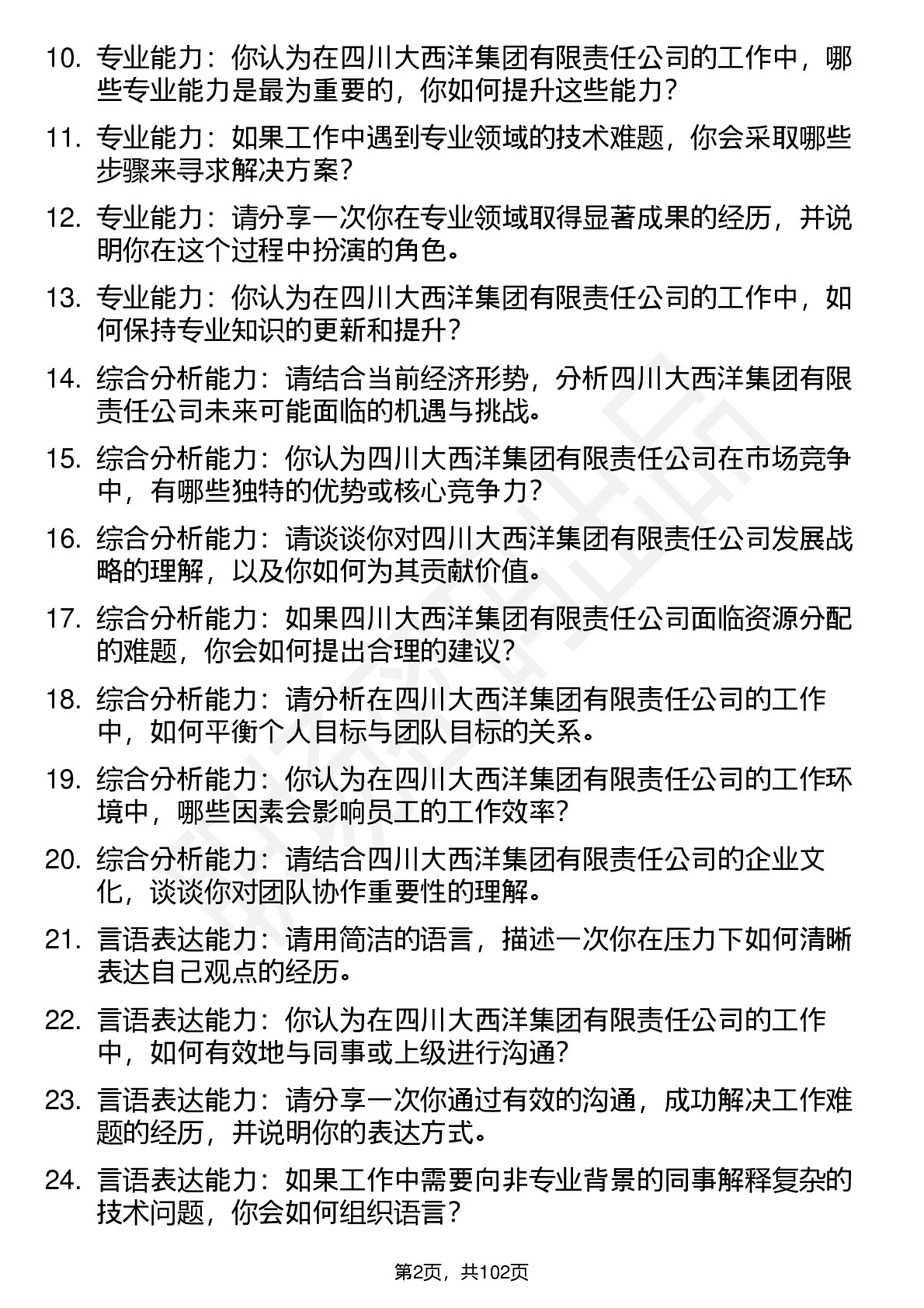 10. 专业能力：你认为在四川大西洋集团有限责任公司的工作中，哪些专业能力是最为重要的，你如何提升这些能力？

11. 专业能力：如果工作中遇到专业领域的技术难题，你会采取哪些步骤来寻求解决方案？

12. 专业能力：请分享一次你在专业领域取得显著成果的经历，并说明你在这个过程中扮演的角色。

13. 专业能力：你认为在四川大西洋集团有限责任公司的工作中，如何保持专业知识的更新和提升？

14. 综合分析能力：请结合当前经济形势，分析四川大西洋集团有限责任公司未来可能面临的机遇与挑战。

15. 综合分析能力：你认为四川大西洋集团有限责任公司在市场竞争中，有哪些独特的优势或核心竞争力？

16. 综合分析能力：请谈谈你对四川大西洋集团有限责任公司发展战略的理解，以及你如何为其贡献价值。

17. 综合分析能力：如果四川大西洋集团有限责任公司面临资源分配的难题，你会如何提出合理的建议？

18. 综合分析能力：请分析在四川大西洋集团有限责任公司的工作中，如何平衡个人目标与团队目标的关系。

19. 综合分析能力：你认为在四川大西洋集团有限责任公司的工作环境中，哪些因素会影响员工的工作效率？

20. 综合分析能力：请结合四川大西洋集团有限责任公司的企业文化，谈谈你对团队协作重要性的理解。

21. 言语表达能力：请用简洁的语言，描述一次你在压力下如何清晰表达自己观点的经历。

22. 言语表达能力：你认为在四川大西洋集团有限责任公司的工作中，如何有效地与同事或上级进行沟通？

23. 言语表达能力：请分享一次你通过有效的沟通，成功解决工作难题的经历，并说明你的表达方式。

24. 言语表达能力：如果工作中需要向非专业背景的同事解释复杂的技术问题，你会如何组织语言？

第2页，共102页